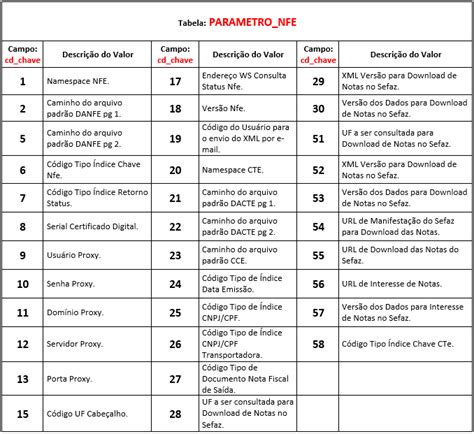 Tabela: PARAMETRO_NFE

| Campo: cd_chave | Descrição do Valor | Campo: cd_chave | Descrição do Valor | Campo: cd_chave | Descrição do Valor |
|---|---|---|---|---|---|
| 1 | Namespace NFE. | 17 | Endereço WS Consulta Status Nfe. | 29 | XML Versão para Download de Notas no Sefaz. |
| 2 | Caminho do arquivo padrão DANFE pg 1. | 18 | Versão Nfe. | 30 | Versão dos Dados para Download de Notas no Sefaz. |
| 5 | Caminho do arquivo padrão DANFE pg 2. | 19 | Código do Usuário para o envio do XML por e-mail. | 51 | UF a ser consultada para Download de Notas no Sefaz. |
| 6 | Código Tipo Índice Chave Nfe. | 20 | Namespace CTE. | 52 | XML Versão para Download de Notas no Sefaz. |
| 7 | Código Tipo Índice Retorno Status. | 21 | Caminho do arquivo padrão DACTE pg 1. | 53 | Versão dos Dados para Download de Notas no Sefaz. |
| 8 | Serial Certificado Digital. | 22 | Caminho do arquivo padrão DACTE pg 2. | 54 | URL de Manifestação do Sefaz para Download das Notas. |
| 9 | Usuário Proxy. | 23 | Caminho do arquivo padrão CCE. | 55 | URL de Download das Notas do Sefaz. |
| 10 | Senha Proxy. | 24 | Código Tipo de Índice Data Emissão. | 56 | URL de Interesse de Notas. |
| 11 | Domínio Proxy. | 25 | Código Tipo de Índice CNPJ/CPF. | 57 | Versão dos Dados para Interesse de Notas no Sefaz. |
| 12 | Servidor Proxy. | 26 | Código Tipo de Índice CNPJ/CPF Transportadora. | 58 | Código Tipo Índice Chave CTe. |
| 13 | Porta Proxy. | 27 | Código Tipo de Documento Nota Fiscal de Saída. | | |
| 15 | Código UF Cabeçalho. | 28 | UF a ser consultada para Download de Notas no Sefaz. | | |